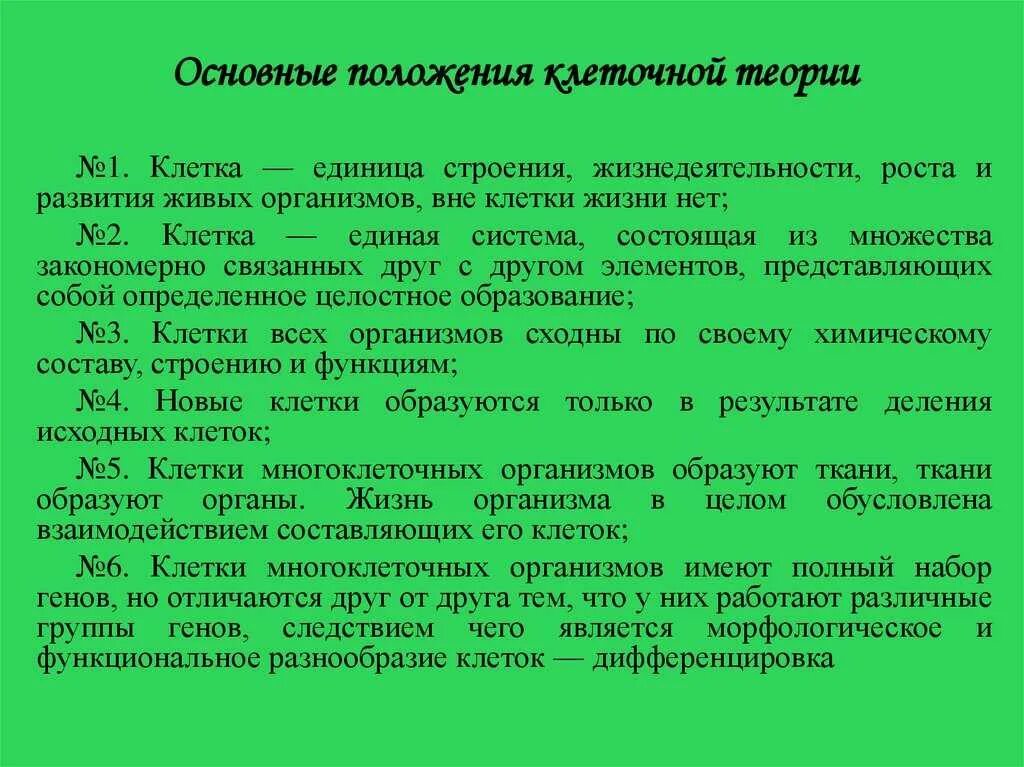 Основные положения клеточной теории

№1. Клетка — единица строения, жизнедеятельности, роста и развития живых организмов, вне клетки жизни нет;

№2. Клетка — единая система, состоящая из множества закономерно связанных друг с другом элементов, представляющих собой определенное целостное образование;

№3. Клетки всех организмов сходны по своему химическому составу, строению и функциям;

№4. Новые клетки образуются только в результате деления исходных клеток;

№5. Клетки многоклеточных организмов образуют ткани, ткани образуют органы. Жизнь организма в целом обусловлена взаимодействием составляющих его клеток;

№6. Клетки многоклеточных организмов имеют полный набор генов, но отличаются друг от друга тем, что у них работают различные группы генов, следствием чего является морфологическое и функциональное разнообразие клеток — дифференцировка